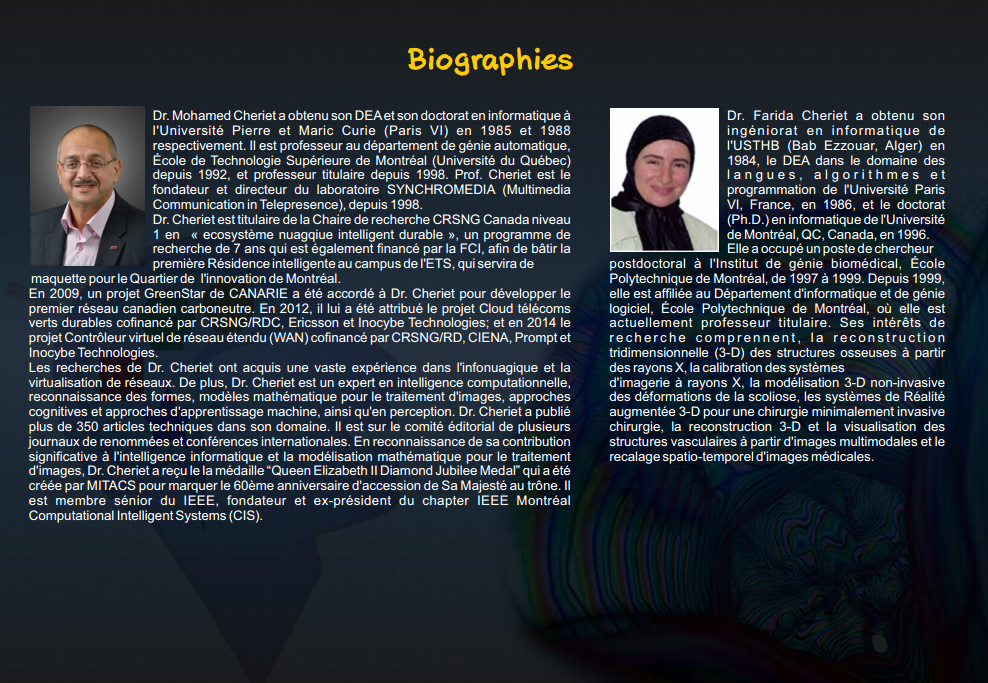 Biographies

Dr. Mohamed Cheriet a obtenu son DEA et son doctorat en informatique à l'Université Pierre et Maric Curie (Paris VI) en 1985 et 1988 respectivement. Il est professeur au département de génie automatique, École de Technologie Supérieure de Montréal (Université du Québec) depuis 1992, et professeur titulaire depuis 1998. Prof. Cheriet est le fondateur et directeur du laboratoire SYNCHROMEDIA (Multimedia Communication in Telepresence), depuis 1998.
Dr. Cheriet est titulaire de la Chaire de recherche CRSNG Canada niveau 1 en « ecosystème nuagqiue intelligent durable », un programme de recherche de 7 ans qui est également financé par la FCI, afin de bâtir la première Résidence intelligente au campus de l'ETS, qui servira de maquette pour le Quartier de l'innovation de Montréal.
En 2009, un projet GreenStar de CANARIE a été accordé à Dr. Cheriet pour développer le premier réseau canadien carboneutre. En 2012, il lui a été attribué le projet Cloud télécoms verts durables cofinancé par CRSNG/RDC, Ericsson et Inocybe Technologies; et en 2014 le projet Contrôleur virtuel de réseau étendu (WAN) cofinancé par CRSNG/RD, CIENA, Prompt et Inocybe Technologies.
Les recherches de Dr. Cheriet ont acquis une vaste expérience dans l'infonuagique et la virtualisation de réseaux. De plus, Dr. Cheriet est un expert en intelligence computationnelle, reconnaissance des formes, modèles mathématique pour le traitement d'images, approches cognitives et approches d'apprentissage machine, ainsi qu'en perception. Dr. Cheriet a publié plus de 350 articles techniques dans son domaine. Il est sur le comité éditorial de plusieurs journaux de renommées et conférences internationales. En reconnaissance de sa contribution significative à l'intelligence informatique et la modélisation mathématique pour le traitement d'images, Dr. Cheriet a reçu le la médaille "Queen Elizabeth II Diamond Jubilee Medal" qui a été créée par MITACS pour marquer le 60ème anniversaire d'accession de Sa Majesté au trône. Il est membre sénior du IEEE, fondateur et ex-président du chapter IEEE Montréal Computational Intelligent Systems (CIS).

Dr. Farida Cheriet a obtenu son ingéniorat en informatique de l'USTHB (Bab Ezzouar, Alger) en 1984, le DEA dans le domaine des langues, algorithmes et programmation de l'Université Paris VI, France, en 1986, et le doctorat (Ph.D.) en informatique de l'Université de Montréal, QC, Canada, en 1996.
Elle a occupé un poste de chercheur postdoctoral à l'Institut de génie biomédical, École Polytechnique de Montréal, de 1997 à 1999. Depuis 1999, elle est affiliée au Département d'informatique et de génie logiciel, École Polytechnique de Montréal, où elle est actuellement professeur titulaire. Ses intérêts de recherche comprennent, la reconstruction tridimensionnelle (3-D) des structures osseuses à partir des rayons X, la calibration des systèmes d'imagerie à rayons X, la modélisation 3-D non-invasive des déformations de la scoliose, les systèmes de Réalité augmentée 3-D pour une chirurgie minimalement invasive chirurgie, la reconstruction 3-D et la visualisation des structures vasculaires à partir d'images multimodales et le recalage spatio-temporel d'images médicales.